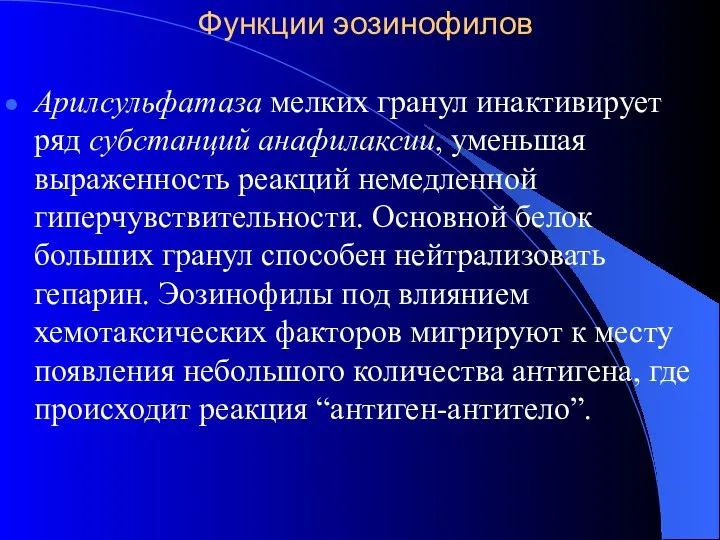 Функции эозинофилов

Арилсульфатаза мелких гранул инактивирует ряд субстанций анафилаксии, уменьшая выраженность реакций немедленной гиперчувствительности. Основной белок больших гранул способен нейтрализовать гепарин. Эозинофилы под влиянием хемотаксических факторов мигрируют к месту появления небольшого количества антигена, где происходит реакция “антиген-антитело”.